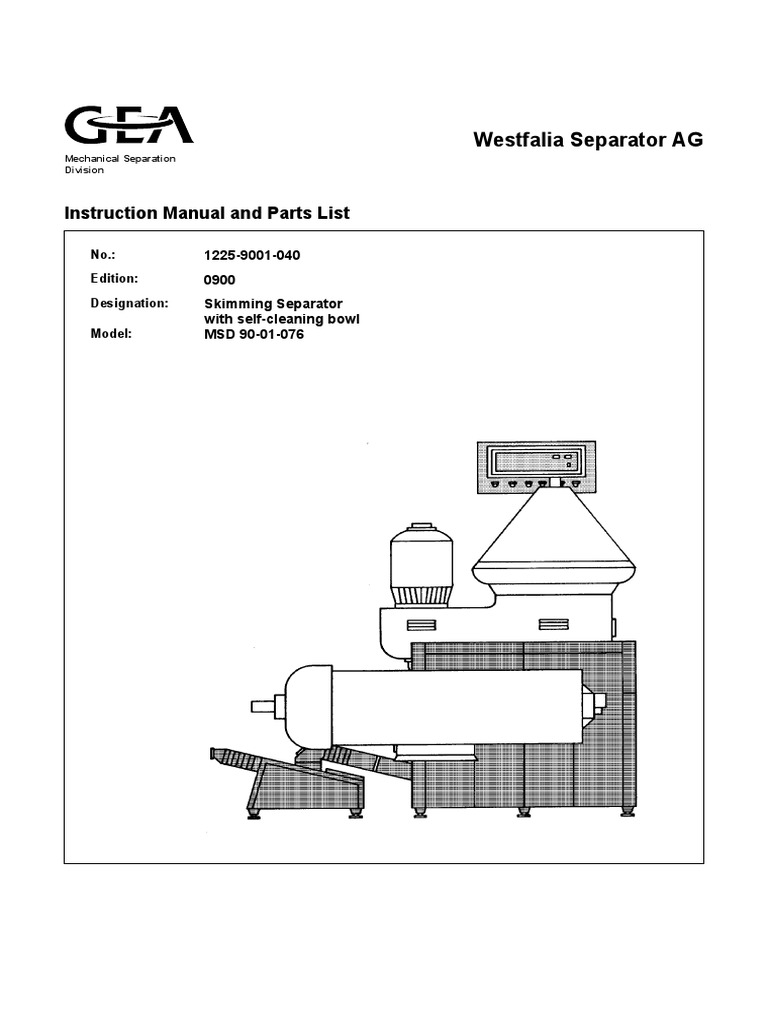 GEA

Mechanical Separation Division

Westfalia Separator AG

Instruction Manual and Parts List

No.: 1225-9001-040

Edition: 0900

Designation: Skimming Separator with self-cleaning bowl

Model: MSD 90-01-076